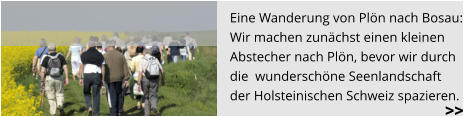 Eine Wanderung von Plön nach Bosau: Wir machen zunächst einen kleinen Abstecher nach Plön, bevor wir durch die  wunderschöne Seenlandschaft der Holsteinischen Schweiz spazieren.

>>